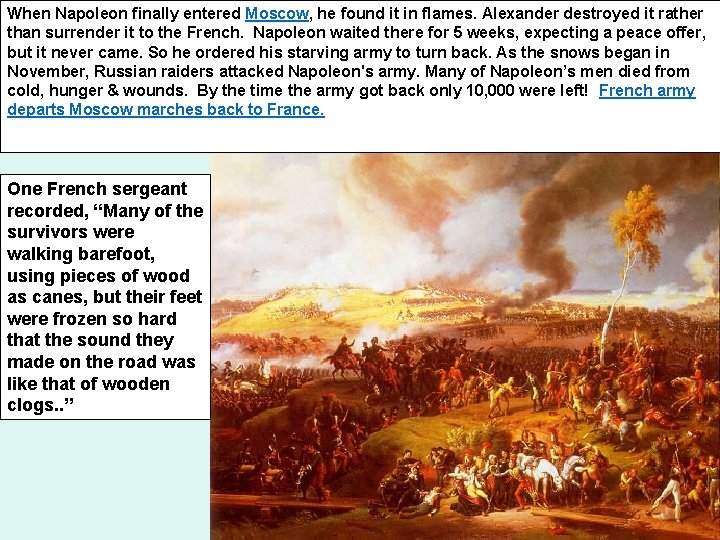 When Napoleon finally entered Moscow, he found it in flames. Alexander destroyed it rather than surrender it to the French. Napoleon waited there for 5 weeks, expecting a peace offer, but it never came. So he ordered his starving army to turn back. As the snows began in November, Russian raiders attacked Napoleon's army. Many of Napoleon's men died from cold, hunger & wounds. By the time the army got back only 10,000 were left! French army departs Moscow marches back to France.

One French sergeant recorded, "Many of the survivors were walking barefoot, using pieces of wood as canes, but their feet were frozen so hard that the sound they made on the road was like that of wooden clogs.."